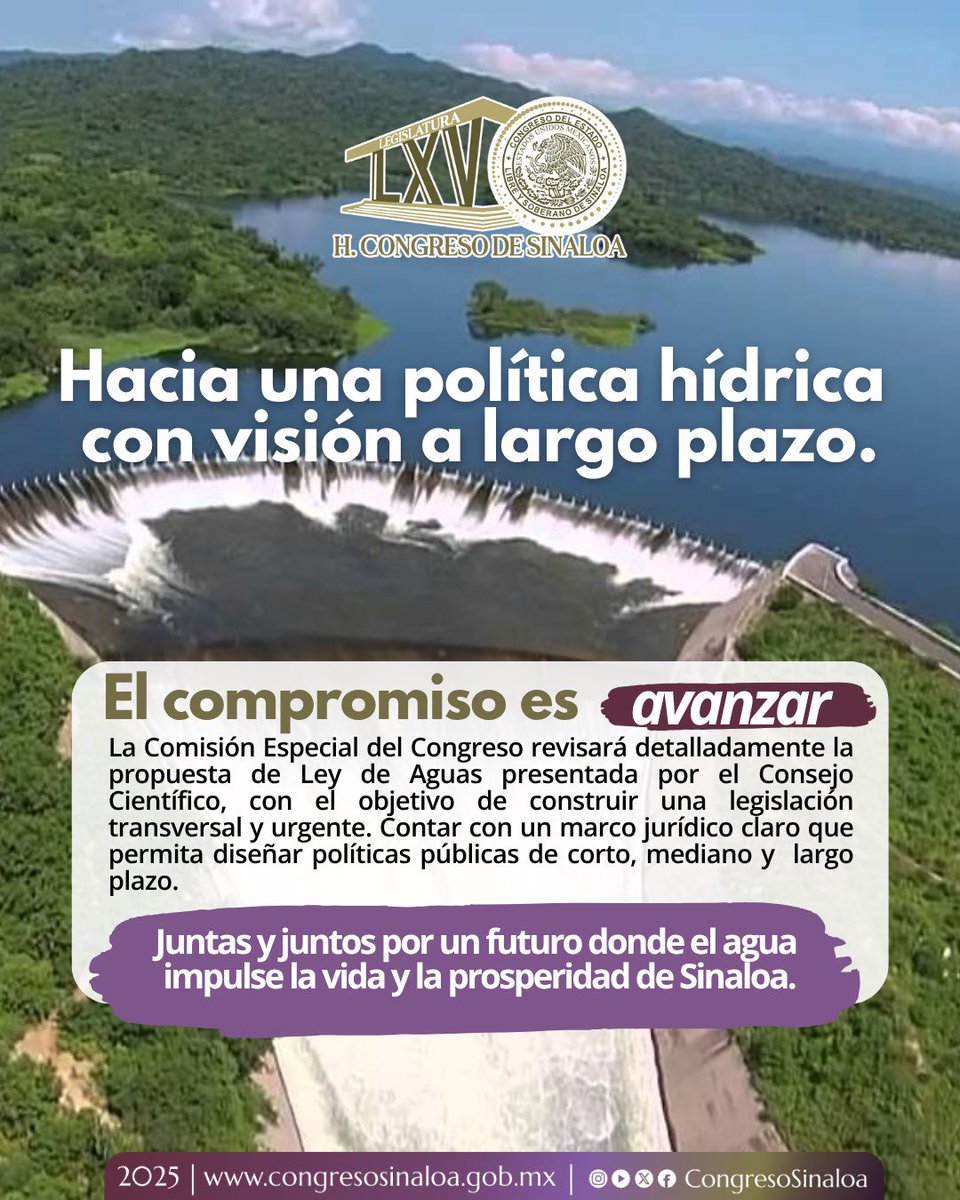 LEGISLATURA
LXV
CONGRESO DEL ESTADO
ESTADOS UNIDOS MEXICANOS
LIBRE Y SOBERANO DE SINALOA
H. CONGRESO DE SINALOA

Hacia una política hídrica con visión a largo plazo.

El compromiso es avanzar

La Comisión Especial del Congreso revisará detalladamente la propuesta de Ley de Aguas presentada por el Consejo Científico, con el objetivo de construir una legislación transversal y urgente. Contar con un marco jurídico claro que permita diseñar políticas públicas de corto, mediano y largo plazo.

Juntas y juntos por un futuro donde el agua impulse la vida y la prosperidad de Sinaloa.

2025 | www.congresosinaloa.gob.mx | CongresoSinaloa